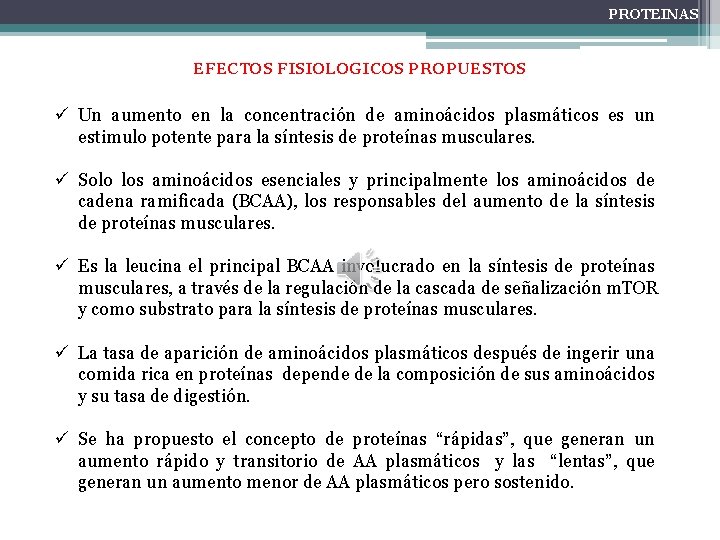 PROTEINAS

EFECTOS FISIOLOGICOS PROPUESTOS

✓ Un aumento en la concentración de aminoácidos plasmáticos es un estimulo potente para la síntesis de proteínas musculares.

✓ Solo los aminoácidos esenciales y principalmente los aminoácidos de cadena ramificada (BCAA), los responsables del aumento de la síntesis de proteínas musculares.

✓ Es la leucina el principal BCAA involucrado en la síntesis de proteínas musculares, a través de la regulación de la cascada de señalización mTOR y como substrato para la síntesis de proteínas musculares.

✓ La tasa de aparición de aminoácidos plasmáticos después de ingerir una comida rica en proteínas depende de la composición de sus aminoácidos y su tasa de digestión.

✓ Se ha propuesto el concepto de proteínas “rápidas”, que generan un aumento rápido y transitorio de AA plasmáticos y las “lentas”, que generan un aumento menor de AA plasmáticos pero sostenido.